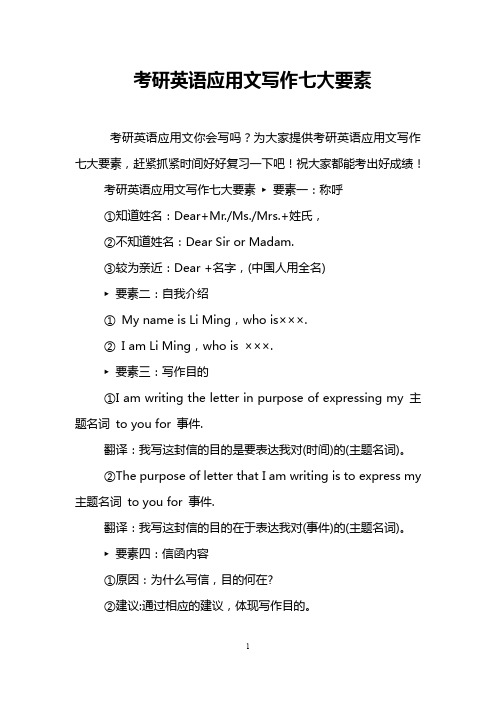 考研英语应用文写作七大要素

考研英语应用文你会写吗？为大家提供考研英语应用文写作七大要素，赶紧抓紧时间好好复习一下吧！祝大家都能考出好成绩！

考研英语应用文写作七大要素 ▸ 要素一：称呼

①知道姓名：Dear+Mr./Ms./Mrs.+姓氏，

②不知道姓名：Dear Sir or Madam.

③较为亲近：Dear +名字，(中国人用全名)

▸ 要素二：自我介绍

① My name is Li Ming，who is×××.

② I am Li Ming，who is ×××.

▸ 要素三：写作目的

①I am writing the letter in purpose of expressing my 主题名词 to you for 事件.

翻译：我写这封信的目的是要表达我对(时间)的(主题名词)。

②The purpose of letter that I am writing is to express my 主题名词 to you for 事件.

翻译：我写这封信的目的在于表达我对(事件)的(主题名词)。

▸ 要素四：信函内容

①原因：为什么写信，目的何在?

②建议:通过相应的建议，体现写作目的。

1